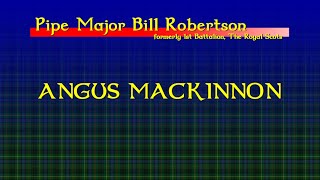 Pipe Major Bill Robertson
formerly 1st Battalion, The Royal Scots

ANGUS MACKINNON